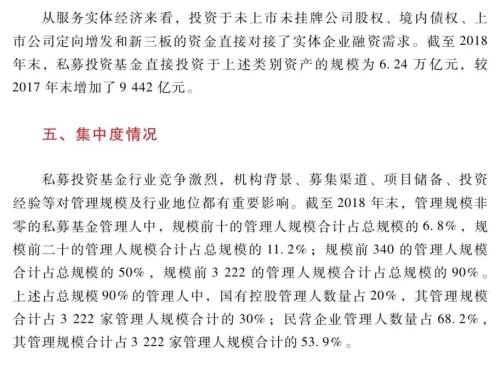 从服务实体经济来看，投资于未上市未挂牌公司股权、境内债权、上市公司定向增发和新三板的资金直接对接了实体企业融资需求。截至 2018 年末，私募投资基金直接投资于上述类别资产的规模为 6.24 万亿元，较 2017 年末增加了 9 442 亿元。

五、集中度情况

私募投资基金行业竞争激烈，机构背景、募集渠道、项目储备、投资经验等对管理规模及行业地位都有重要影响。截至 2018 年末，管理规模非零的私募基金管理人中，规模前十的管理人规模合计占总规模的 6.8%，规模前二十的管理人规模合计占总规模的 11.2%；规模前 340 的管理人规模合计占总规模的 50%，规模前 3 222 的管理人规模合计占总规模的 90%。上述占总规模 90% 的管理人中，国有控股管理人数量占 20%，其管理规模合计占 3 222 家管理人规模合计的 30%；民营企业管理人数量占 68.2%，其管理规模合计占 3 222 家管理人规模合计的 53.9%。